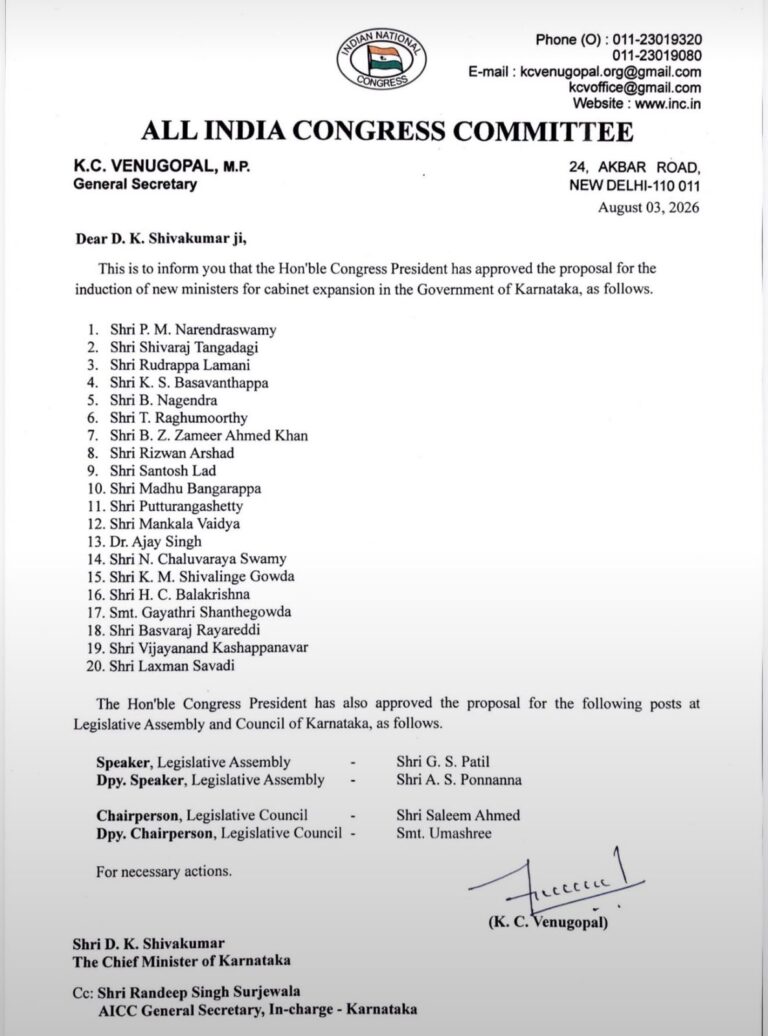 INDIAN NATIONAL CONGRESS

Phone (O) : 011-23019320
011-23019080
E-mail : kcvenugopal.org@gmail.com
kcvoffice@gmail.com
Website : www.inc.in

ALL INDIA CONGRESS COMMITTEE

K.C. VENUGOPAL, M.P.
General Secretary

24, AKBAR ROAD,
NEW DELHI-110 011
August 03, 2026

Dear D. K. Shivakumar ji,

This is to inform you that the Hon'ble Congress President has approved the proposal for the induction of new ministers for cabinet expansion in the Government of Karnataka, as follows.

1. Shri P. M. Narendraswamy
2. Shri Shivaraj Tangadagi
3. Shri Rudrappa Lamani
4. Shri K. S. Basavanthappa
5. Shri B. Nagendra
6. Shri T. Raghumoorthy
7. Shri B. Z. Zameer Ahmed Khan
8. Shri Rizwan Arshad
9. Shri Santosh Lad
10. Shri Madhu Bangarappa
11. Shri Putturangashetty
12. Shri Mankala Vaidya
13. Dr. Ajay Singh
14. Shri N. Chaluvaraya Swamy
15. Shri K. M. Shivalinge Gowda
16. Shri H. C. Balakrishna
17. Smt. Gayathri Shanthegowda
18. Shri Basvaraj Rayareddi
19. Shri Vijayanand Kashappanavar
20. Shri Laxman Savadi

The Hon'ble Congress President has also approved the proposal for the following posts at Legislative Assembly and Council of Karnataka, as follows.

Speaker, Legislative Assembly - Shri G. S. Patil
Dpy. Speaker, Legislative Assembly - Shri A. S. Ponnanna

Chairperson, Legislative Council - Shri Saleem Ahmed
Dpy. Chairperson, Legislative Council - Smt. Umashree

For necessary actions.

(K. C. Venugopal)

Shri D. K. Shivakumar
The Chief Minister of Karnataka

Cc: Shri Randeep Singh Surjewala
AICC General Secretary, In-charge - Karnataka